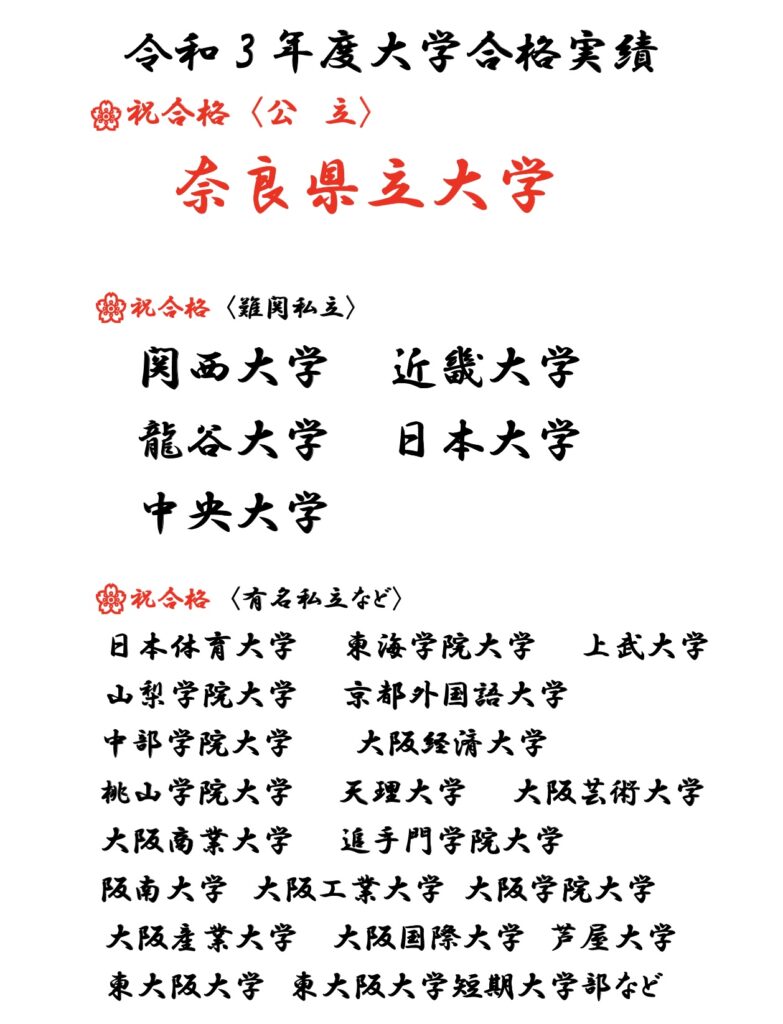 令和３年度大学合格実績

祝合格〈公　立〉

奈良県立大学

祝合格〈難関私立〉

関西大学　近畿大学
龍谷大学　日本大学
中央大学

祝合格〈有名私立など〉

日本体育大学　東海学院大学　上武大学
山梨学院大学　京都外国語大学
中部学院大学　大阪経済大学
桃山学院大学　天理大学　大阪芸術大学
大阪商業大学　追手門学院大学
阪南大学　大阪工業大学　大阪学院大学
大阪産業大学　大阪国際大学　芦屋大学
東大阪大学　東大阪大学短期大学部など